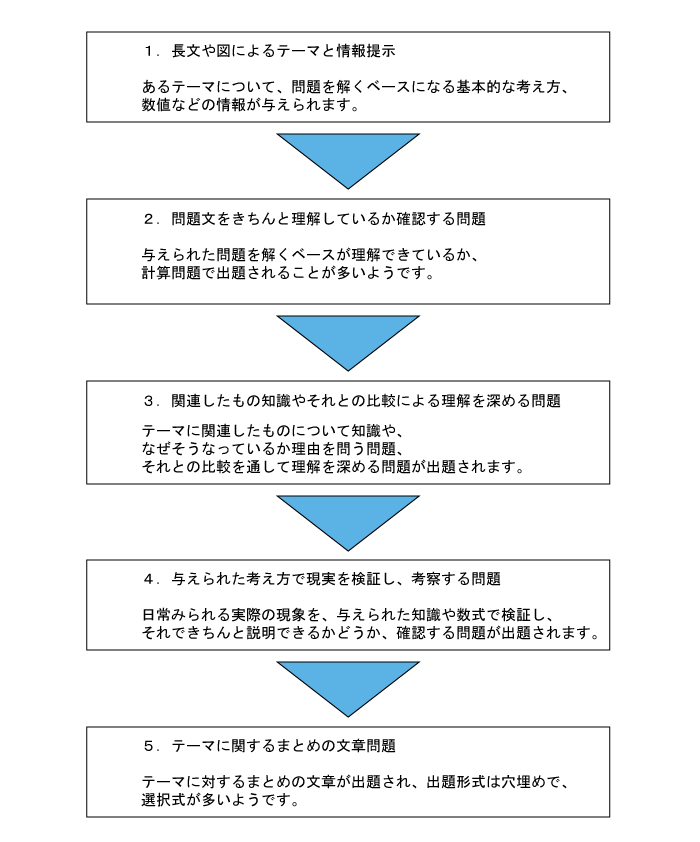 1．長文や図によるテーマと情報提示

あるテーマについて、問題を解くベースになる基本的な考え方、数値などの情報が与えられます。

2．問題文をきちんと理解しているか確認する問題

与えられた問題を解くベースが理解できているか、計算問題で出題されることが多いようです。

3．関連したもの知識やそれとの比較による理解を深める問題

テーマに関連したものについて知識や、なぜそうなっているか理由を問う問題、それとの比較を通して理解を深める問題が出題されます。

4．与えられた考え方で現実を検証し、考察する問題

日常みられる実際の現象を、与えられた知識や数式で検証し、それできちんと説明できるかどうか、確認する問題が出題されます。

5．テーマに関するまとめの文章問題

テーマに対するまとめの文章が出題され、出題形式は穴埋めで、選択式が多いようです。